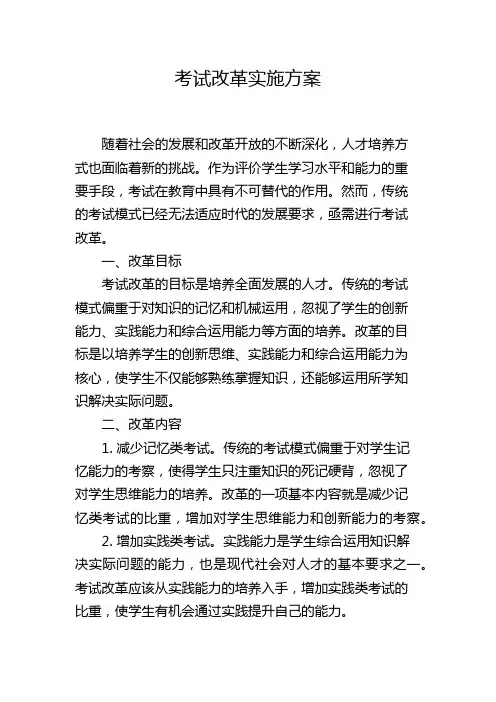 考试改革实施方案

随着社会的发展和改革开放的不断深化，人才培养方式也面临着新的挑战。作为评价学生学习水平和能力的重要手段，考试在教育中具有不可替代的作用。然而，传统的考试模式已经无法适应时代的发展要求，亟需进行考试改革。

一、改革目标

考试改革的目标是培养全面发展的人才。传统的考试模式偏重于对知识的记忆和机械运用，忽视了学生的创新能力、实践能力和综合运用能力等方面的培养。改革的目标是以培养学生的创新思维、实践能力和综合运用能力为核心，使学生不仅能够熟练掌握知识，还能够运用所学知识解决实际问题。

二、改革内容

1. 减少记忆类考试。传统的考试模式偏重于对学生记忆能力的考察，使得学生只注重知识的死记硬背，忽视了对学生思维能力的培养。改革的一项基本内容就是减少记忆类考试的比重，增加对学生思维能力和创新能力的考察。

2. 增加实践类考试。实践能力是学生综合运用知识解决实际问题的能力，也是现代社会对人才的基本要求之一。考试改革应该从实践能力的培养入手，增加实践类考试的比重，使学生有机会通过实践提升自己的能力。